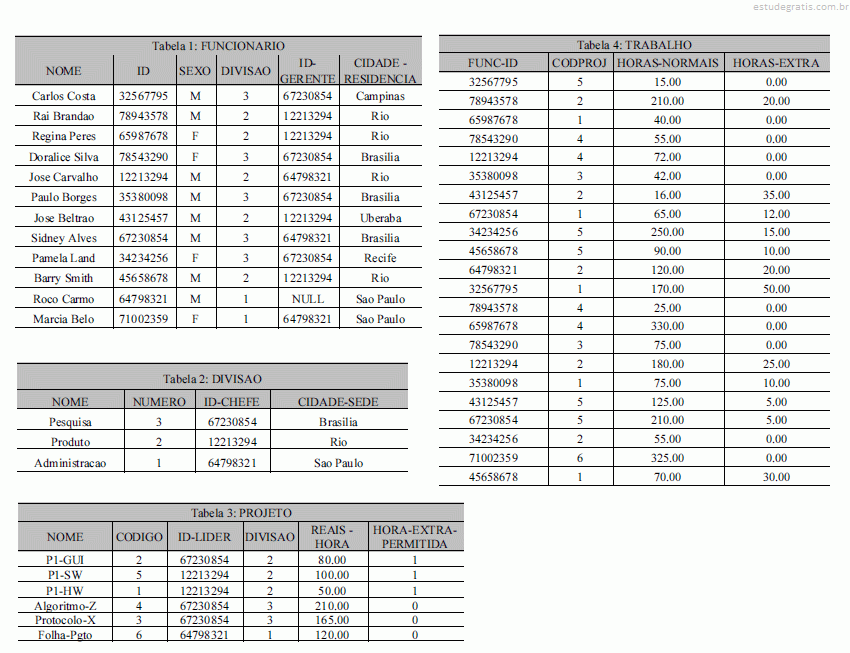 estudegratis.com.br

Tabela 1: FUNCIONARIO

| NOME | ID | SEXO | DIVISAO | ID-GERENTE | CIDADE - RESIDENCIA |
|---|---|---|---|---|---|
| Carlos Costa | 32567795 | M | 3 | 67230854 | Campinas |
| Rai Brandao | 78943578 | M | 2 | 12213294 | Rio |
| Regina Peres | 65987678 | F | 2 | 12213294 | Rio |
| Doralice Silva | 78543290 | F | 3 | 67230854 | Brasilia |
| Jose Carvalho | 12213294 | M | 2 | 64798321 | Rio |
| Paulo Borges | 35380098 | M | 3 | 67230854 | Brasilia |
| Jose Beltrao | 43125457 | M | 2 | 12213294 | Uberaba |
| Sidney Alves | 67230854 | M | 3 | 64798321 | Brasilia |
| Pamela Land | 34234256 | F | 3 | 67230854 | Recife |
| Barry Smith | 45658678 | M | 2 | 12213294 | Rio |
| Roco Carmo | 64798321 | M | 1 | NULL | Sao Paulo |
| Marcia Belo | 71002359 | F | 1 | 64798321 | Sao Paulo |

Tabela 2: DIVISAO

| NOME | NUMERO | ID-CHEFE | CIDADE-SEDE |
|---|---|---|---|
| Pesquisa | 3 | 67230854 | Brasilia |
| Produto | 2 | 12213294 | Rio |
| Administracao | 1 | 64798321 | Sao Paulo |

Tabela 3: PROJETO

| NOME | CODIGO | ID-LIDER | DIVISAO | REAIS - HORA | HORA-EXTRA-PERMITIDA |
|---|---|---|---|---|---|
| P1-GUI | 2 | 67230854 | 2 | 80.00 | 1 |
| P1-SW | 5 | 12213294 | 2 | 100.00 | 1 |
| P1-HW | 1 | 12213294 | 2 | 50.00 | 1 |
| Algoritmo-Z | 4 | 67230854 | 3 | 210.00 | 0 |
| Protocolo-X | 3 | 67230854 | 3 | 165.00 | 0 |
| Folha-Pgto | 6 | 64798321 | 1 | 120.00 | 0 |

Tabela 4: TRABALHO

| FUNC-ID | CODPROJ | HORAS-NORMAIS | HORAS-EXTRA |
|---|---|---|---|
| 32567795 | 5 | 15.00 | 0.00 |
| 78943578 | 2 | 210.00 | 20.00 |
| 65987678 | 1 | 40.00 | 0.00 |
| 78543290 | 4 | 55.00 | 0.00 |
| 12213294 | 4 | 72.00 | 0.00 |
| 35380098 | 3 | 42.00 | 0.00 |
| 43125457 | 2 | 16.00 | 35.00 |
| 67230854 | 1 | 65.00 | 12.00 |
| 34234256 | 5 | 250.00 | 15.00 |
| 45658678 | 5 | 90.00 | 10.00 |
| 64798321 | 2 | 120.00 | 20.00 |
| 32567795 | 1 | 170.00 | 50.00 |
| 78943578 | 4 | 25.00 | 0.00 |
| 65987678 | 4 | 330.00 | 0.00 |
| 78543290 | 3 | 75.00 | 0.00 |
| 12213294 | 2 | 180.00 | 25.00 |
| 35380098 | 1 | 75.00 | 10.00 |
| 43125457 | 5 | 125.00 | 5.00 |
| 67230854 | 5 | 210.00 | 5.00 |
| 34234256 | 2 | 55.00 | 0.00 |
| 71002359 | 6 | 325.00 | 0.00 |
| 45658678 | 1 | 70.00 | 30.00 |